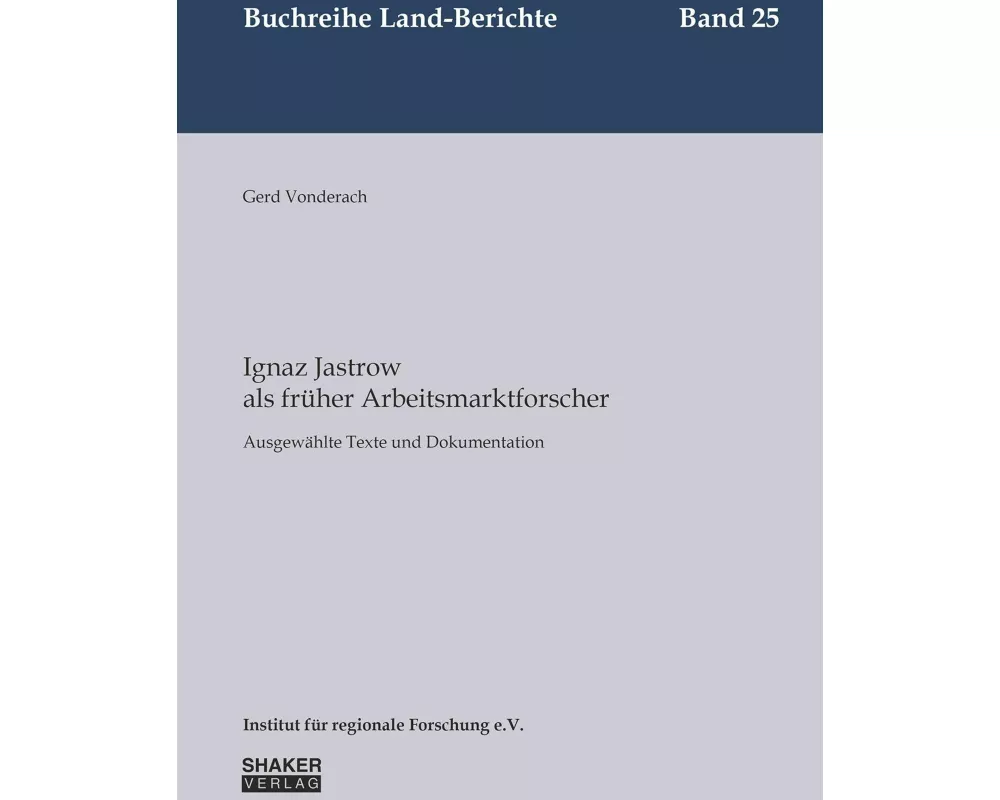 Buchreihe Land-Berichte Band 25

Gerd Vonderach

Ignaz Jastrow
als früher Arbeitsmarktforscher

Ausgewählte Texte und Dokumentation

Institut für regionale Forschung e.V.

SHAKER
VERLAG